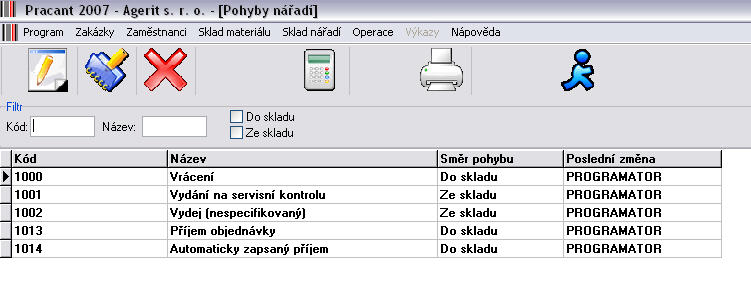 Pracant 2007 - Agerit s. r. o. - [Pohyby nářadí]

Program Zakázky Zaměstnanci Sklad materiálu Sklad nářadí Operace Výkazy Nápověda

Filtr
Kód: Název:
Do skladu
Ze skladu

| Kód | Název | Směr pohybu | Poslední změna |
|---|---|---|---|
| 1000 | Vrácení | Do skladu | PROGRAMATOR |
| 1001 | Vydání na servisní kontrolu | Ze skladu | PROGRAMATOR |
| 1002 | Vydej (nespecifikovaný) | Ze skladu | PROGRAMATOR |
| 1013 | Příjem objednávky | Do skladu | PROGRAMATOR |
| 1014 | Automaticky zapsaný příjem | Do skladu | PROGRAMATOR |